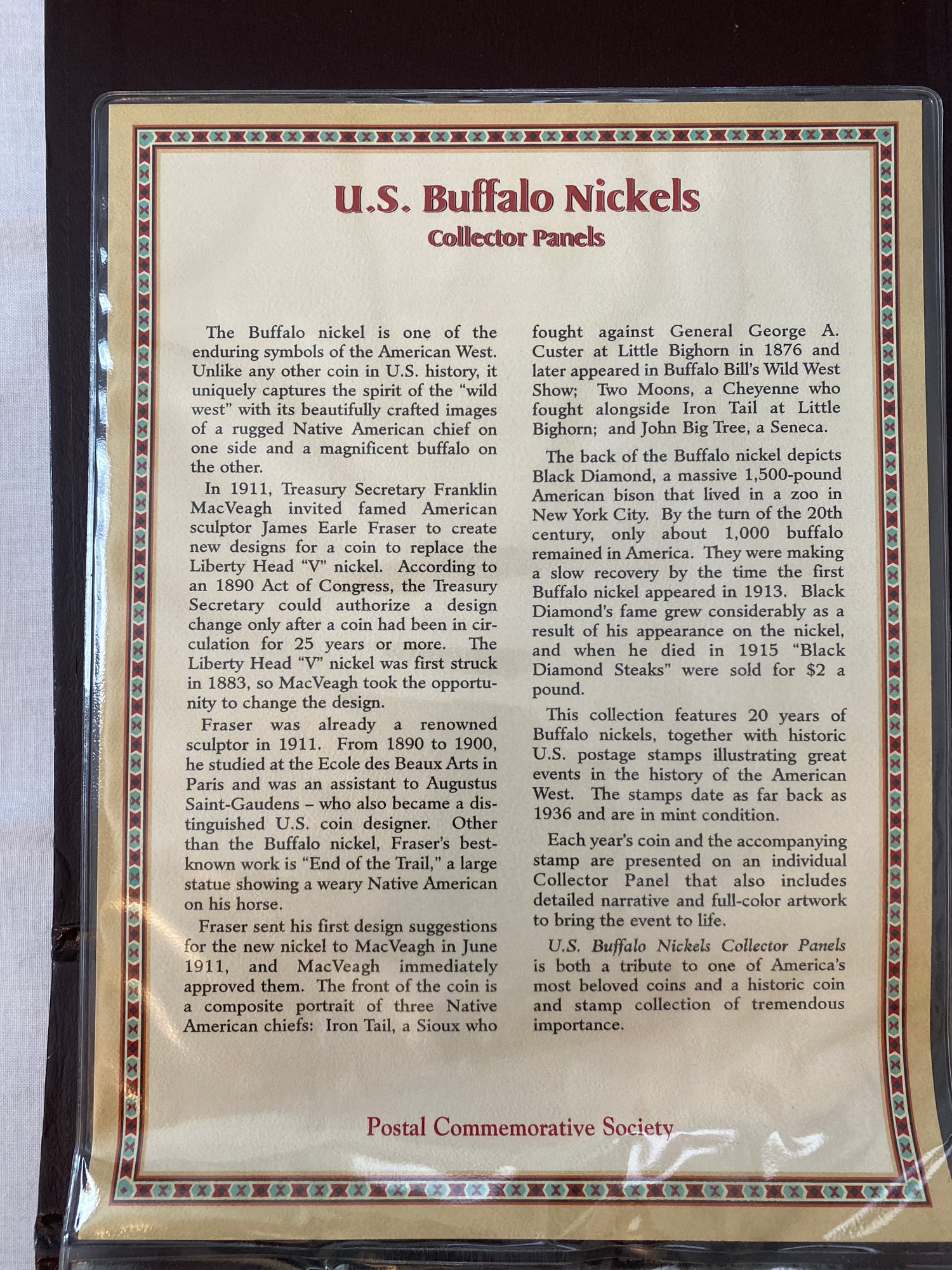 U.S. Buffalo Nickels
Collector Panels

The Buffalo nickel is one of the enduring symbols of the American West. Unlike any other coin in U.S. history, it uniquely captures the spirit of the "wild west" with its beautifully crafted images of a rugged Native American chief on one side and a magnificent buffalo on the other.

In 1911, Treasury Secretary Franklin MacVeagh invited famed American sculptor James Earle Fraser to create new designs for a coin to replace the Liberty Head "V" nickel. According to an 1890 Act of Congress, the Treasury Secretary could authorize a design change only after a coin had been in circulation for 25 years or more. The Liberty Head "V" nickel was first struck in 1883, so MacVeagh took the opportunity to change the design.

Fraser was already a renowned sculptor in 1911. From 1890 to 1900, he studied at the Ecole des Beaux Arts in Paris and was an assistant to Augustus Saint-Gaudens – who also became a distinguished U.S. coin designer. Other than the Buffalo nickel, Fraser's best-known work is "End of the Trail," a large statue showing a weary Native American on his horse.

Fraser sent his first design suggestions for the new nickel to MacVeagh in June 1911, and MacVeagh immediately approved them. The front of the coin is a composite portrait of three Native American chiefs: Iron Tail, a Sioux who fought against General George A. Custer at Little Bighorn in 1876 and later appeared in Buffalo Bill's Wild West Show; Two Moons, a Cheyenne who fought alongside Iron Tail at Little Bighorn; and John Big Tree, a Seneca.

The back of the Buffalo nickel depicts Black Diamond, a massive 1,500-pound American bison that lived in a zoo in New York City. By the turn of the 20th century, only about 1,000 buffalo remained in America. They were making a slow recovery by the time the first Buffalo nickel appeared in 1913. Black Diamond's fame grew considerably as a result of his appearance on the nickel, and when he died in 1915 "Black Diamond Steaks" were sold for $2 a pound.

This collection features 20 years of Buffalo nickels, together with historic U.S. postage stamps illustrating great events in the history of the American West. The stamps date as far back as 1936 and are in mint condition.

Each year's coin and the accompanying stamp are presented on an individual Collector Panel that also includes detailed narrative and full-color artwork to bring the event to life.

U.S. Buffalo Nickels Collector Panels is both a tribute to one of America's most beloved coins and a historic coin and stamp collection of tremendous importance.

Postal Commemorative Society